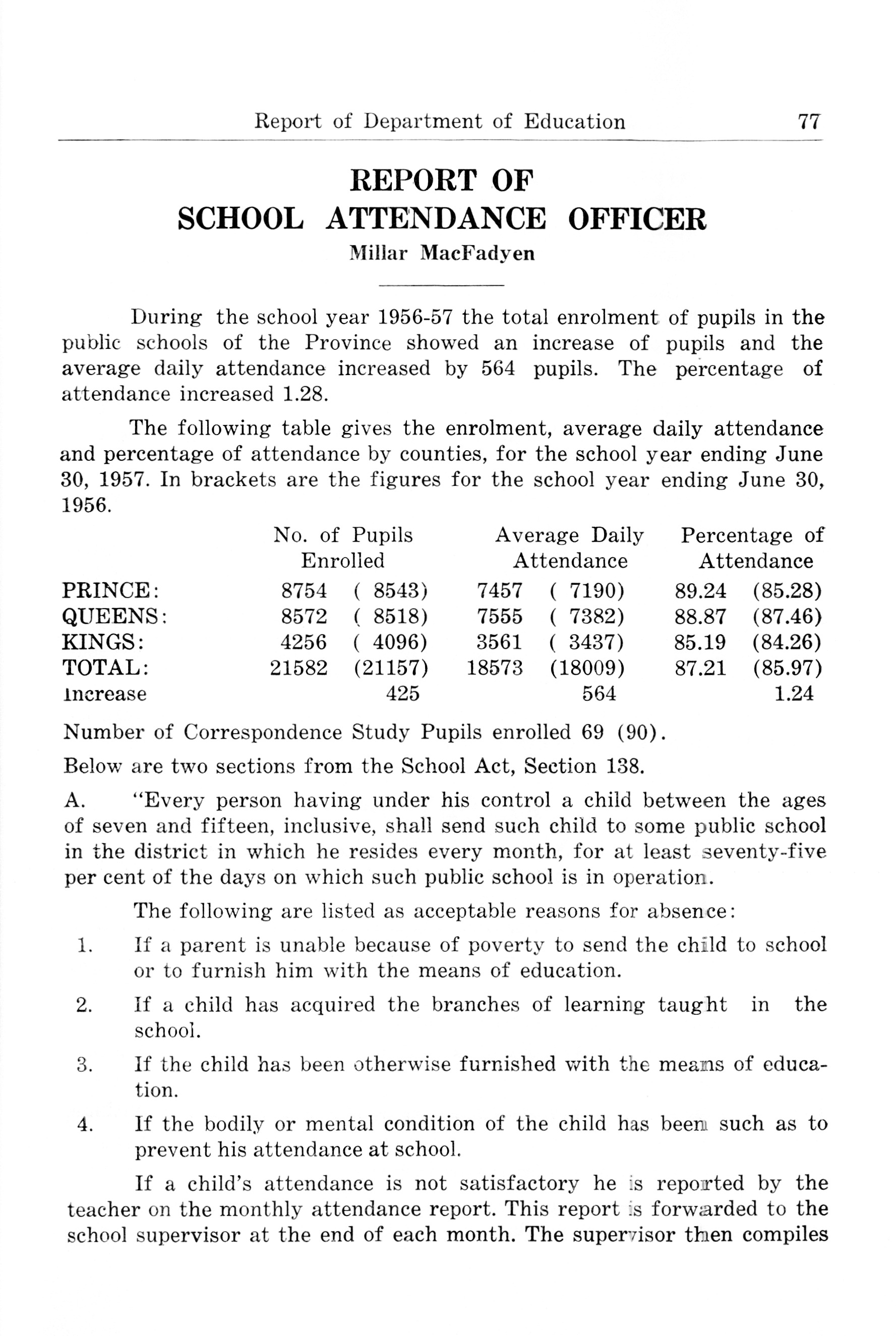 Report of Department of Education 77

REPORT OF
SCHOOL ATTENDANCE OFFICER
Millar MacFadyen

During the school year 1956-57 the total enrolment of pupils in the public schools of the Province showed an increase of pupils and the average daily attendance increased by 564 pupils. The percentage of attendance increased 1.28.

The following table gives the enrolment, average daily attendance and percentage of attendance by counties, for the school year ending June 30, 1957. In brackets are the figures for the school year ending June 30, 1956.

| | No. of Pupils Enrolled | | Average Daily Attendance | | Percentage of Attendance | |
|---|---|---|---|---|---|---|
| PRINCE: | 8754 | ( 8543) | 7457 | ( 7190) | 89.24 | (85.28) |
| QUEENS: | 8572 | ( 8518) | 7555 | ( 7382) | 88.87 | (87.46) |
| KINGS: | 4256 | ( 4096) | 3561 | ( 3437) | 85.19 | (84.26) |
| TOTAL: | 21582 | (21157) | 18573 | (18009) | 87.21 | (85.97) |
| Increase | | 425 | | 564 | | 1.24 |

Number of Correspondence Study Pupils enrolled 69 (90).

Below are two sections from the School Act, Section 138.

A. "Every person having under his control a child between the ages of seven and fifteen, inclusive, shall send such child to some public school in the district in which he resides every month, for at least seventy-five per cent of the days on which such public school is in operation.

The following are listed as acceptable reasons for absence:

1. If a parent is unable because of poverty to send the child to school or to furnish him with the means of education.

2. If a child has acquired the branches of learning taught in the school.

3. If the child has been otherwise furnished with the means of education.

4. If the bodily or mental condition of the child has been such as to prevent his attendance at school.

If a child's attendance is not satisfactory he is reported by the teacher on the monthly attendance report. This report is forwarded to the school supervisor at the end of each month. The supervisor then compiles